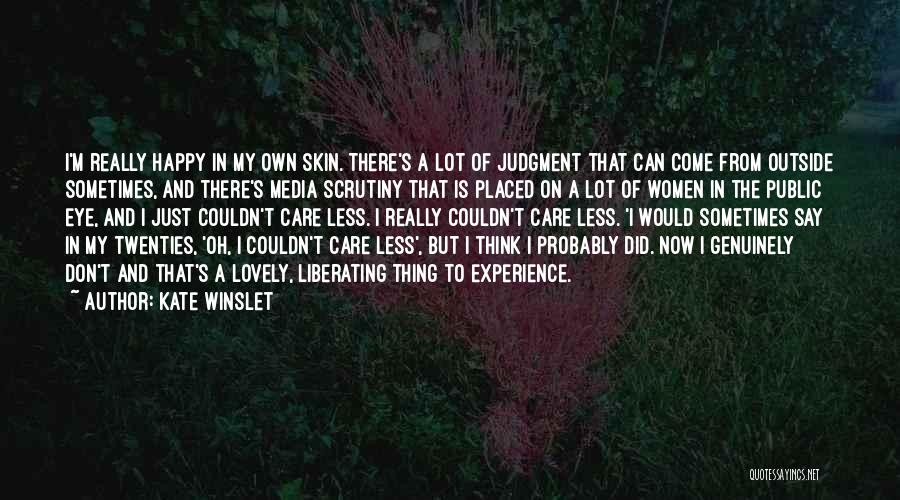 I'M REALLY HAPPY IN MY OWN SKIN. THERE'S A LOT OF JUDGMENT THAT CAN COME FROM OUTSIDE SOMETIMES, AND THERE'S MEDIA SCRUTINY THAT IS PLACED ON A LOT OF WOMEN IN THE PUBLIC EYE, AND I JUST COULDN'T CARE LESS. I REALLY COULDN'T CARE LESS. 'I WOULD SOMETIMES SAY IN MY TWENTIES, 'OH, I COULDN'T CARE LESS', BUT I THINK I PROBABLY DID. NOW I GENUINELY DON'T AND THAT'S A LOVELY, LIBERATING THING TO EXPERIENCE.

~ AUTHOR: KATE WINSLET

QUOTESSAYINGS.NET